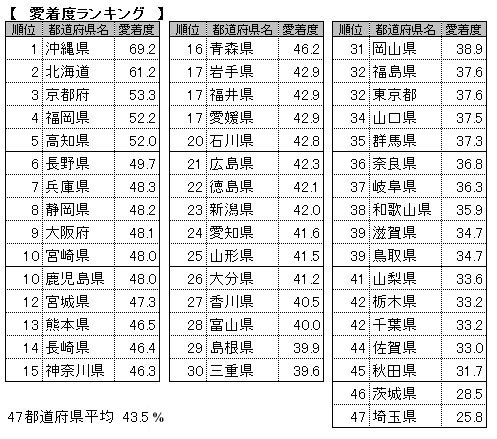 【 愛着度ランキング 】

| 順位 | 都道府県名 | 愛着度 |
|---|---|---|
| 1 | 沖縄県 | 69.2 |
| 2 | 北海道 | 61.2 |
| 3 | 京都府 | 53.3 |
| 4 | 福岡県 | 52.2 |
| 5 | 高知県 | 52.0 |
| 6 | 長野県 | 49.7 |
| 7 | 兵庫県 | 48.3 |
| 8 | 静岡県 | 48.2 |
| 9 | 大阪府 | 48.1 |
| 10 | 宮崎県 | 48.0 |
| 10 | 鹿児島県 | 48.0 |
| 12 | 宮城県 | 47.3 |
| 13 | 熊本県 | 46.5 |
| 14 | 長崎県 | 46.4 |
| 15 | 神奈川県 | 46.3 |

| 順位 | 都道府県名 | 愛着度 |
|---|---|---|
| 16 | 青森県 | 46.2 |
| 17 | 岩手県 | 42.9 |
| 17 | 福井県 | 42.9 |
| 17 | 愛媛県 | 42.9 |
| 20 | 石川県 | 42.8 |
| 21 | 広島県 | 42.3 |
| 22 | 徳島県 | 42.1 |
| 23 | 新潟県 | 42.0 |
| 24 | 愛知県 | 41.6 |
| 25 | 山形県 | 41.5 |
| 26 | 大分県 | 41.2 |
| 27 | 香川県 | 40.5 |
| 28 | 富山県 | 40.0 |
| 29 | 島根県 | 39.9 |
| 30 | 三重県 | 39.6 |

| 順位 | 都道府県名 | 愛着度 |
|---|---|---|
| 31 | 岡山県 | 38.9 |
| 32 | 福島県 | 37.6 |
| 32 | 東京都 | 37.6 |
| 34 | 山口県 | 37.5 |
| 35 | 群馬県 | 37.3 |
| 36 | 奈良県 | 36.8 |
| 37 | 岐阜県 | 36.3 |
| 38 | 和歌山県 | 35.9 |
| 39 | 滋賀県 | 34.7 |
| 39 | 鳥取県 | 34.7 |
| 41 | 山梨県 | 33.6 |
| 42 | 栃木県 | 33.2 |
| 42 | 千葉県 | 33.2 |
| 44 | 佐賀県 | 33.0 |
| 45 | 秋田県 | 31.7 |
| 46 | 茨城県 | 28.5 |
| 47 | 埼玉県 | 25.8 |

47都道府県平均 43.5 %